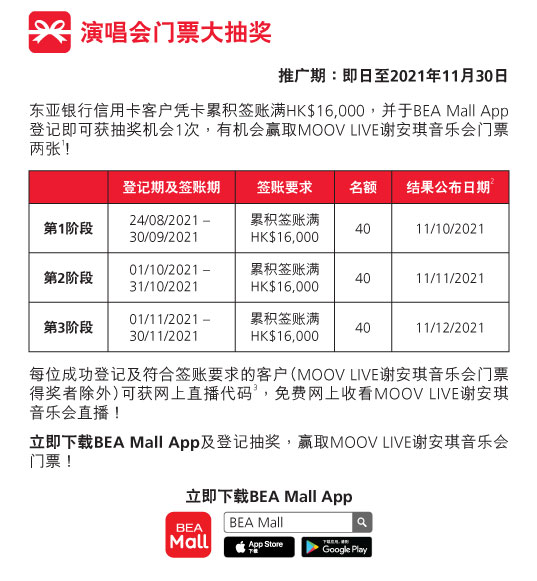 演唱会门票大抽奖

推广期：即日至2021年11月30日

东亚银行信用卡客户凭卡累积签账满HK$16,000，并于BEA Mall App登记即可获抽奖机会1次，有机会赢取MOOV LIVE谢安琪音乐会门票两张$^1$！

| | 登记期及签账期 | 签账要求 | 名额 | 结果公布日期$^2$ |
|---|---|---|---|---|
| 第1阶段 | 24/08/2021 – 30/09/2021 | 累积签账满 HK$16,000 | 40 | 11/10/2021 |
| 第2阶段 | 01/10/2021 – 31/10/2021 | 累积签账满 HK$16,000 | 40 | 11/11/2021 |
| 第3阶段 | 01/11/2021 – 30/11/2021 | 累积签账满 HK$16,000 | 40 | 11/12/2021 |

每位成功登记及符合签账要求的客户（MOOV LIVE谢安琪音乐会门票得奖者除外）可获网上直播代码$^3$，免费网上收看MOOV LIVE谢安琪音乐会直播！

立即下载BEA Mall App及登记抽奖，赢取MOOV LIVE谢安琪音乐会门票！

立即下载BEA Mall App

BEA Mall

BEA Mall

App Store 下载

下载应用，请到 Google Play